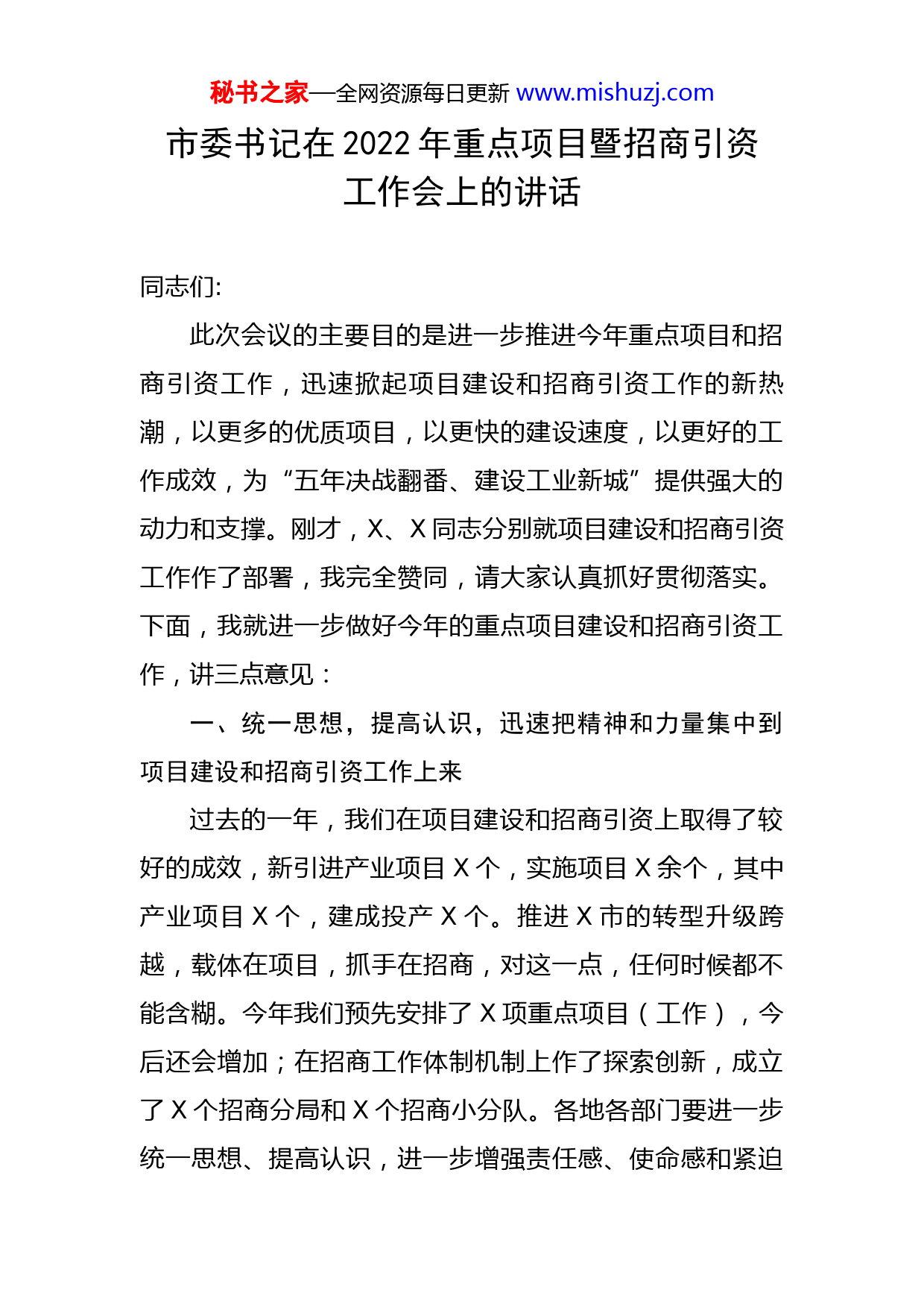 秘书之家—全网资源每日更新 www.mishuzj.com

市委书记在 2022 年重点项目暨招商引资工作会上的讲话

同志们:

此次会议的主要目的是进一步推进今年重点项目和招商引资工作，迅速掀起项目建设和招商引资工作的新热潮，以更多的优质项目，以更快的建设速度，以更好的工作成效，为“五年决战翻番、建设工业新城”提供强大的动力和支撑。刚才，X、X 同志分别就项目建设和招商引资工作作了部署，我完全赞同，请大家认真抓好贯彻落实。下面，我就进一步做好今年的重点项目建设和招商引资工作，讲三点意见：

一、统一思想，提高认识，迅速把精神和力量集中到项目建设和招商引资工作上来

过去的一年，我们在项目建设和招商引资上取得了较好的成效，新引进产业项目 X 个，实施项目 X 余个，其中产业项目 X 个，建成投产 X 个。推进 X 市的转型升级跨越，载体在项目，抓手在招商，对这一点，任何时候都不能含糊。今年我们预先安排了 X 项重点项目（工作），今后还会增加；在招商工作体制机制上作了探索创新，成立了 X 个招商分局和 X 个招商小分队。各地各部门要进一步统一思想、提高认识，进一步增强责任感、使命感和紧迫